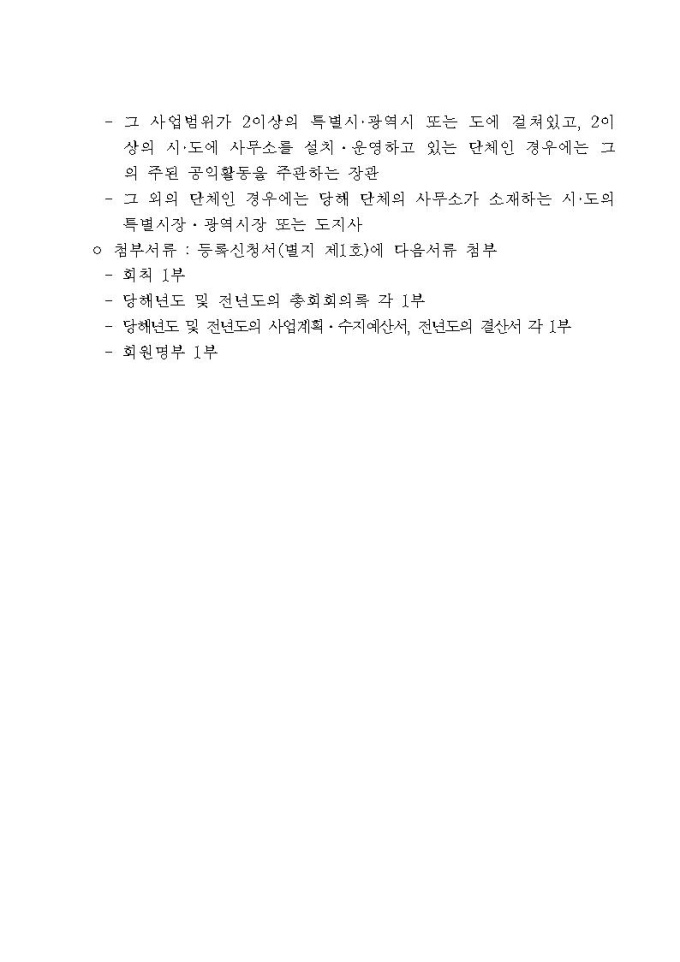 - 그 사업범위가 2이상의 특별시·광역시 또는 도에 걸쳐있고, 2이상의 시·도에 사무소를 설치·운영하고 있는 단체인 경우에는 그의 주된 공익활동을 주관하는 장관
- 그 외의 단체인 경우에는 당해 단체의 사무소가 소재하는 시·도의 특별시장·광역시장 또는 도지사
○ 첨부서류 : 등록신청서(별지 제1호)에 다음서류 첨부
- 회칙 1부
- 당해년도 및 전년도의 총회회의록 각 1부
- 당해년도 및 전년도의 사업계획·수지예산서, 전년도의 결산서 각 1부
- 회원명부 1부